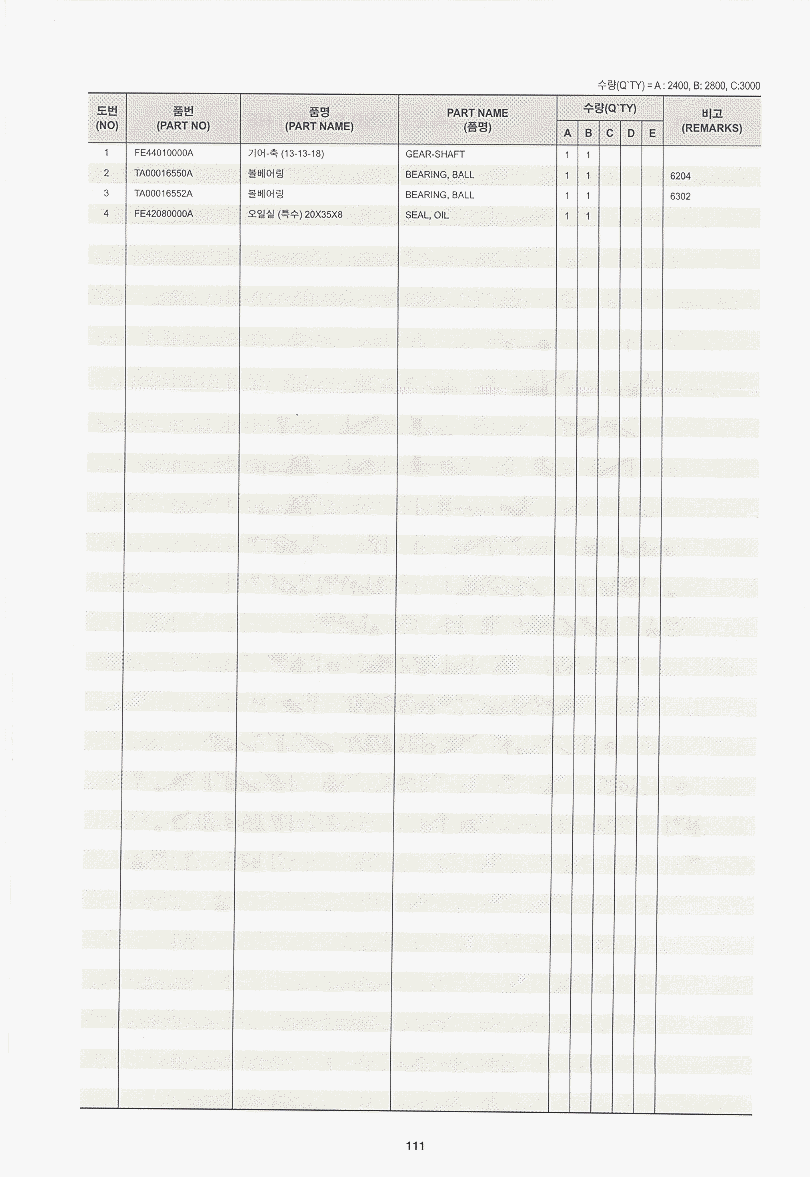 수량(Q'TY) = A : 2400, B: 2800, C:3000

| 도번 (NO) | 품번 (PART NO) | 품명 (PART NAME) | PART NAME (품명) | 수량(Q'TY) A | B | C | D | E | 비고 (REMARKS) |
|---|---|---|---|---|---|---|---|---|---|
| 1 | FE44010000A | 기어-축 (13-13-18) | GEAR-SHAFT | 1 | 1 | | | | |
| 2 | TA00016550A | 볼베어링 | BEARING, BALL | 1 | 1 | | | | 6204 |
| 3 | TA00016552A | 볼베어링 | BEARING, BALL | 1 | 1 | | | | 6302 |
| 4 | FE42080000A | 오일실 (특수) 20X35X8 | SEAL, OIL | 1 | 1 | | | | |

111